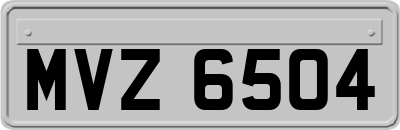 MVZ 6504